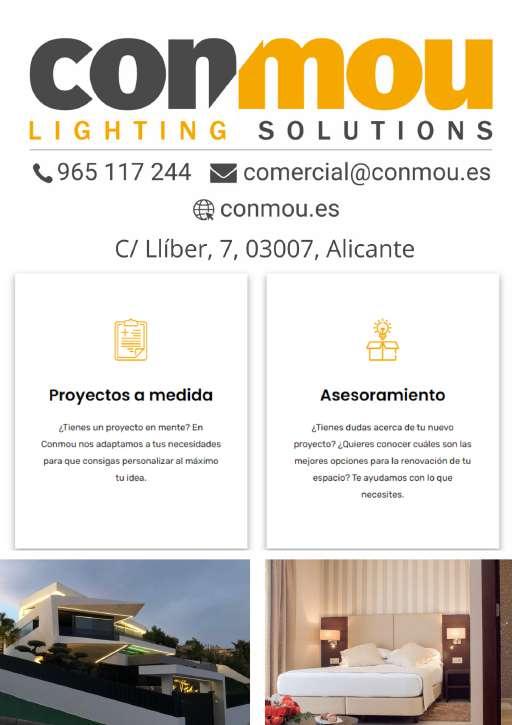 conmou
LIGHTING SOLUTIONS

965 117 244 comercial@conmou.es

conmou.es

C/ Llíber, 7, 03007, Alicante

Proyectos a medida

¿Tienes un proyecto en mente? En Conmou nos adaptamos a tus necesidades para que consigas personalizar al máximo tu idea.

Asesoramiento

¿Tienes dudas acerca de tu nuevo proyecto? ¿Quieres conocer cuáles son las mejores opciones para la renovación de tu espacio? Te ayudamos con lo que necesites.